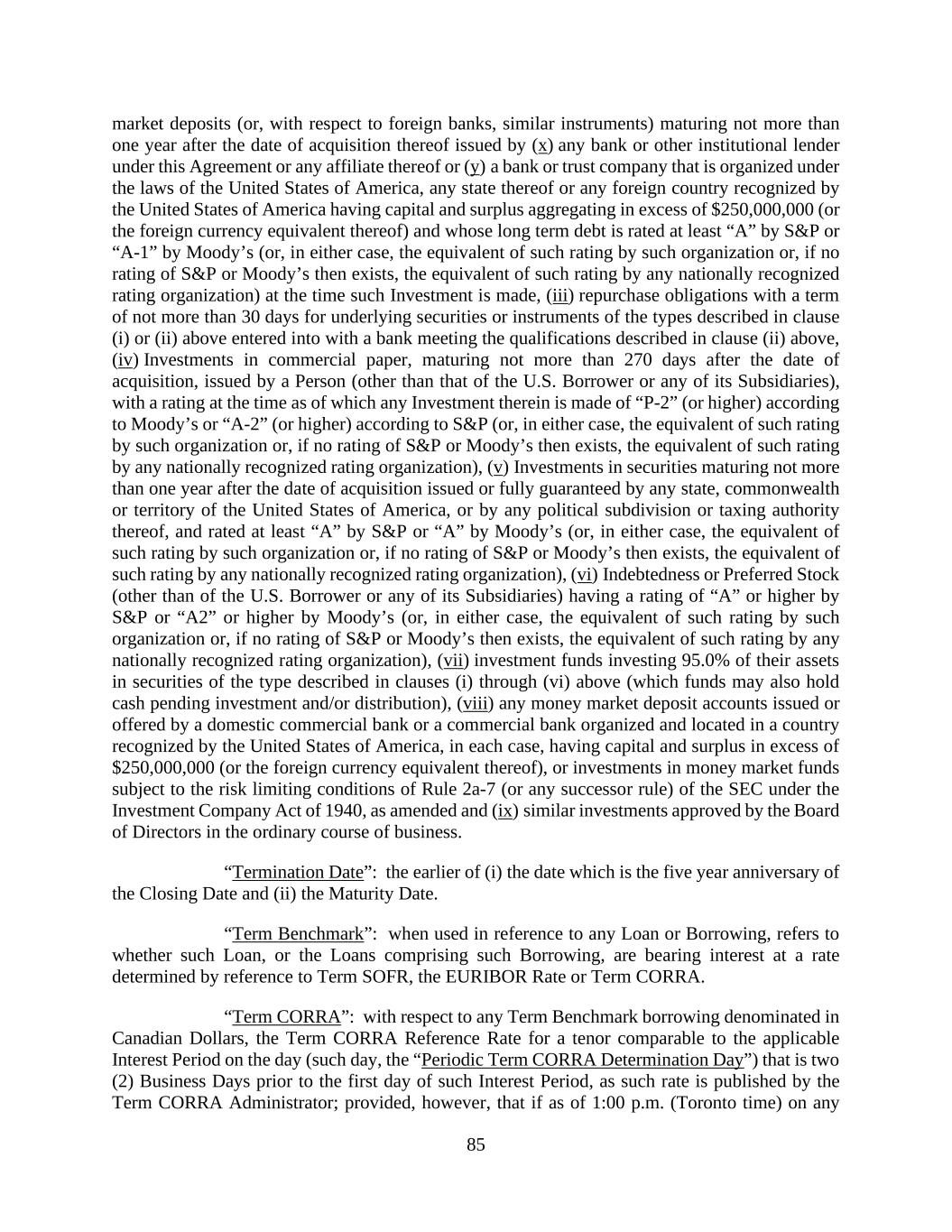 market deposits (or, with respect to foreign banks, similar instruments) maturing not more than one year after the date of acquisition thereof issued by (x) any bank or other institutional lender under this Agreement or any affiliate thereof or (y) a bank or trust company that is organized under the laws of the United States of America, any state thereof or any foreign country recognized by the United States of America having capital and surplus aggregating in excess of $250,000,000 (or the foreign currency equivalent thereof) and whose long term debt is rated at least “A” by S&P or “A-1” by Moody’s (or, in either case, the equivalent of such rating by such organization or, if no rating of S&P or Moody’s then exists, the equivalent of such rating by any nationally recognized rating organization) at the time such Investment is made, (iii) repurchase obligations with a term of not more than 30 days for underlying securities or instruments of the types described in clause (i) or (ii) above entered into with a bank meeting the qualifications described in clause (ii) above, (iv) Investments in commercial paper, maturing not more than 270 days after the date of acquisition, issued by a Person (other than that of the U.S. Borrower or any of its Subsidiaries), with a rating at the time as of which any Investment therein is made of “P-2” (or higher) according to Moody’s or “A-2” (or higher) according to S&P (or, in either case, the equivalent of such rating by such organization or, if no rating of S&P or Moody’s then exists, the equivalent of such rating by any nationally recognized rating organization), (v) Investments in securities maturing not more than one year after the date of acquisition issued or fully guaranteed by any state, commonwealth or territory of the United States of America, or by any political subdivision or taxing authority thereof, and rated at least “A” by S&P or “A” by Moody’s (or, in either case, the equivalent of such rating by such organization or, if no rating of S&P or Moody’s then exists, the equivalent of such rating by any nationally recognized rating organization), (vi) Indebtedness or Preferred Stock (other than of the U.S. Borrower or any of its Subsidiaries) having a rating of “A” or higher by S&P or “A2” or higher by Moody’s (or, in either case, the equivalent of such rating by such organization or, if no rating of S&P or Moody’s then exists, the equivalent of such rating by any nationally recognized rating organization), (vii) investment funds investing 95.0% of their assets in securities of the type described in clauses (i) through (vi) above (which funds may also hold cash pending investment and/or distribution), (viii) any money market deposit accounts issued or offered by a domestic commercial bank or a commercial bank organized and located in a country recognized by the United States of America, in each case, having capital and surplus in excess of $250,000,000 (or the foreign currency equivalent thereof), or investments in money market funds subject to the risk limiting conditions of Rule 2a-7 (or any successor rule) of the SEC under the Investment Company Act of 1940, as amended and (ix) similar investments approved by the Board of Directors in the ordinary course of business.

“Termination Date”: the earlier of (i) the date which is the five year anniversary of the Closing Date and (ii) the Maturity Date.

“Term Benchmark”: when used in reference to any Loan or Borrowing, refers to whether such Loan, or the Loans comprising such Borrowing, are bearing interest at a rate determined by reference to Term SOFR, the EURIBOR Rate or Term CORRA.

“Term CORRA”: with respect to any Term Benchmark borrowing denominated in Canadian Dollars, the Term CORRA Reference Rate for a tenor comparable to the applicable Interest Period on the day (such day, the “Periodic Term CORRA Determination Day”) that is two (2) Business Days prior to the first day of such Interest Period, as such rate is published by the Term CORRA Administrator; provided, however, that if as of 1:00 p.m. (Toronto time) on any

85